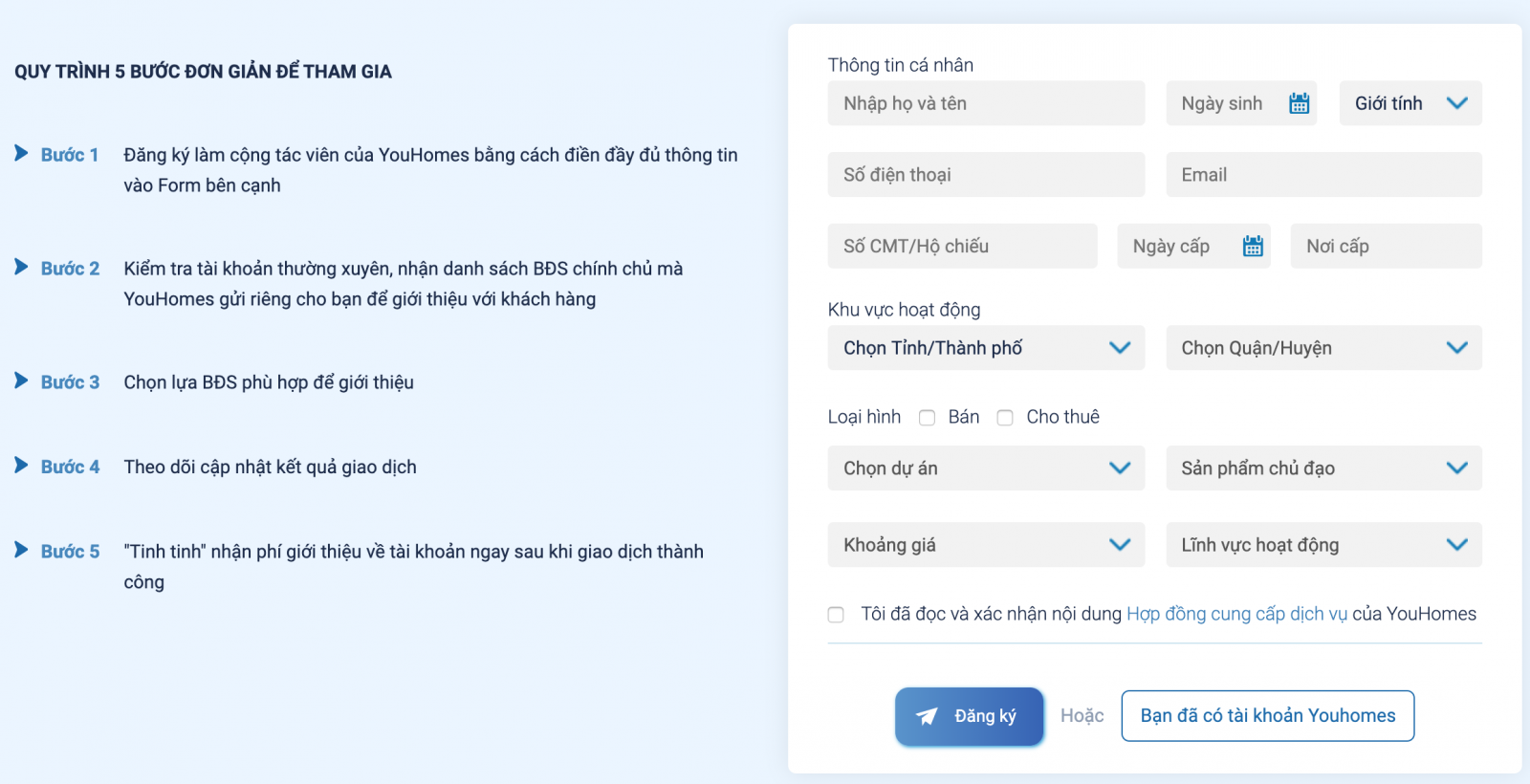 QUY TRÌNH 5 BƯỚC ĐƠN GIẢN ĐỂ THAM GIA

Bước 1 Đăng ký làm cộng tác viên của YouHomes bằng cách điền đầy đủ thông tin vào Form bên cạnh

Bước 2 Kiểm tra tài khoản thường xuyên, nhận danh sách BĐS chính chủ mà YouHomes gửi riêng cho bạn để giới thiệu với khách hàng

Bước 3 Chọn lựa BĐS phù hợp để giới thiệu

Bước 4 Theo dõi cập nhật kết quả giao dịch

Bước 5 "Tinh tinh" nhận phí giới thiệu về tài khoản ngay sau khi giao dịch thành công

Thông tin cá nhân

Nhập họ và tên

Ngày sinh

Giới tính

Số điện thoại

Email

Số CMT/Hộ chiếu

Ngày cấp

Nơi cấp

Khu vực hoạt động

Chọn Tỉnh/Thành phố

Chọn Quận/Huyện

Loại hình Bán Cho thuê

Chọn dự án

Sản phẩm chủ đạo

Khoảng giá

Lĩnh vực hoạt động

Tôi đã đọc và xác nhận nội dung Hợp đồng cung cấp dịch vụ của YouHomes

Đăng ký Hoặc Bạn đã có tài khoản Youhomes